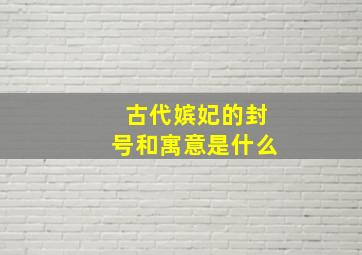 古代嫔妃的封号和寓意是什么